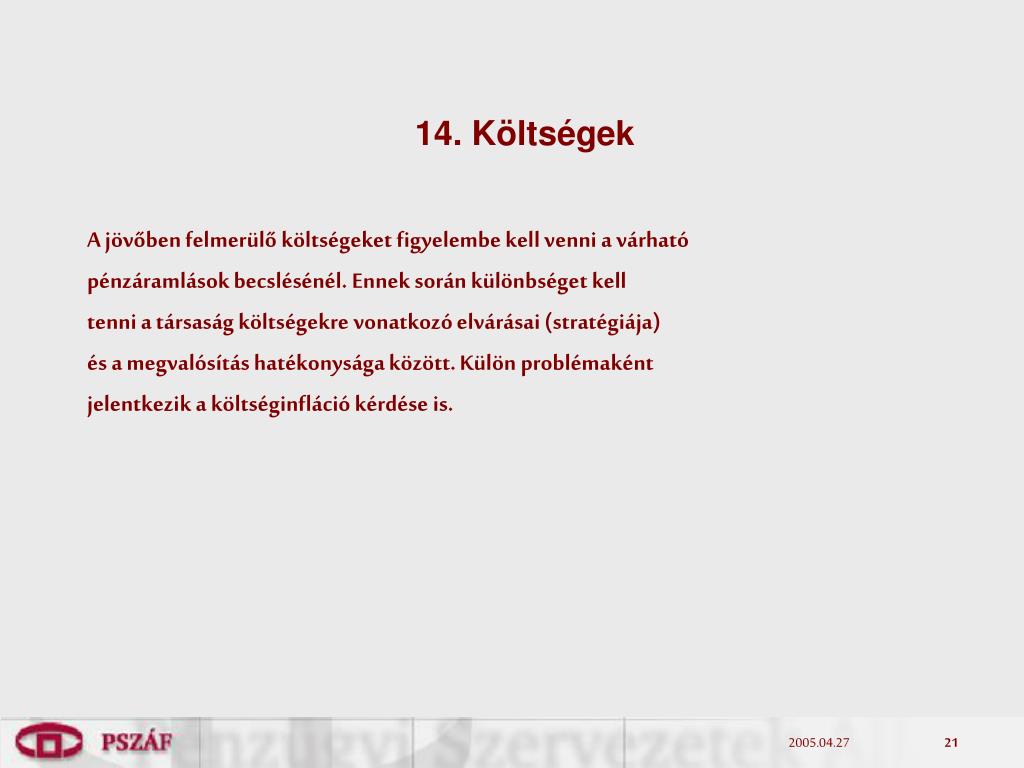 14. Költségek

A jövőben felmerülő költségeket figyelembe kell venni a várható pénzáramlások becslésénél. Ennek során különbséget kell tenni a társaság költségekre vonatkozó elvárásai (stratégiája) és a megvalósítás hatékonysága között. Külön problémaként jelentkezik a költséginfláció kérdése is.

PSZÁF

Pénzügyi Szervezetek

2005.04.27

21